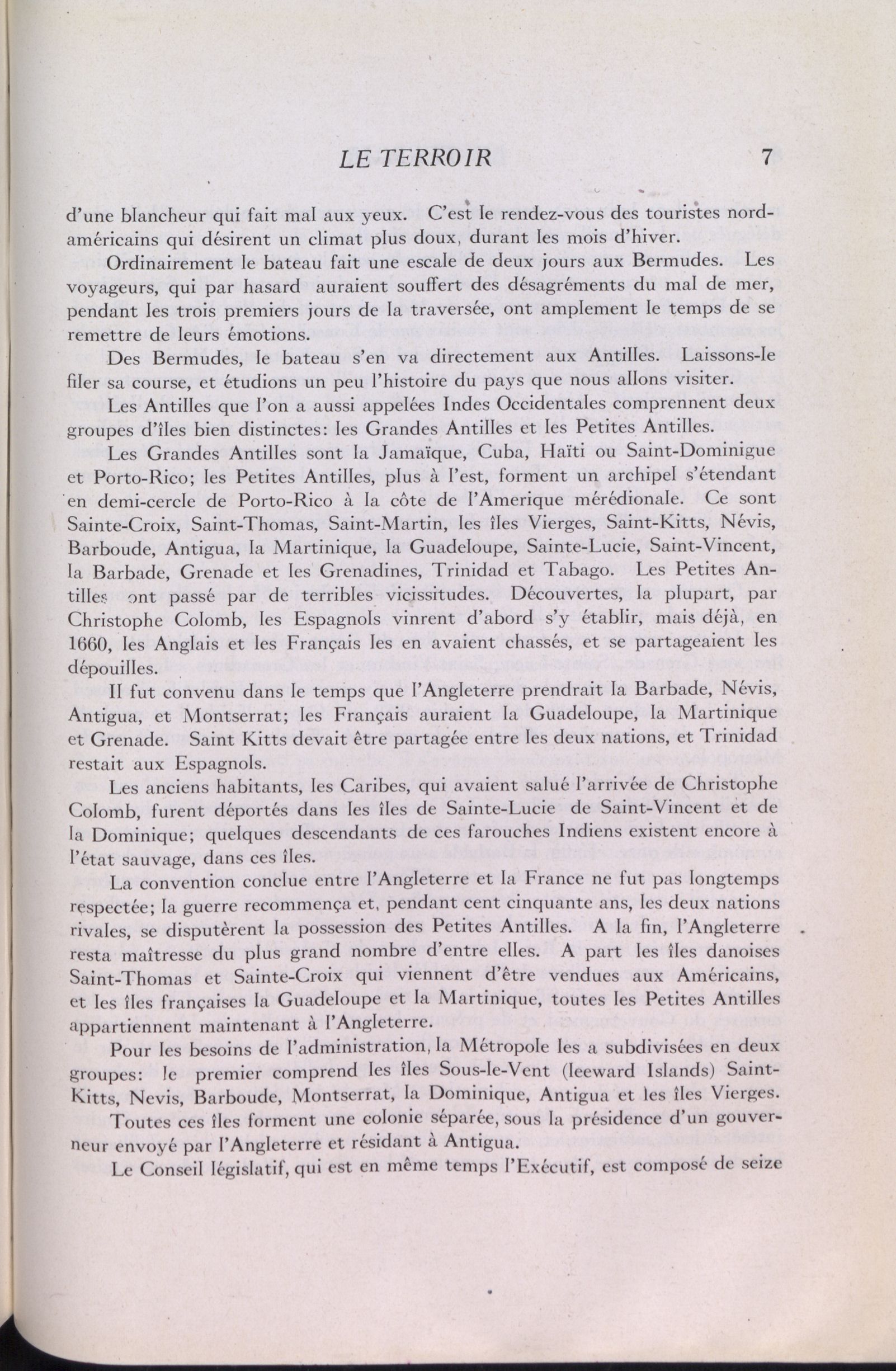 LE TERROIR 7

d'une blancheur qui fait mal aux yeux. C'est le rendez-vous des touristes nord-américains qui désirent un climat plus doux, durant les mois d'hiver.

Ordinairement le bateau fait une escale de deux jours aux Bermudes. Les voyageurs, qui par hasard auraient souffert des désagréments du mal de mer, pendant les trois premiers jours de la traversée, ont amplement le temps de se remettre de leurs émotions.

Des Bermudes, le bateau s'en va directement aux Antilles. Laissons-le filer sa course, et étudions un peu l'histoire du pays que nous allons visiter.

Les Antilles que l'on a aussi appelées Indes Occidentales comprennent deux groupes d'îles bien distinctes: les Grandes Antilles et les Petites Antilles.

Les Grandes Antilles sont la Jamaïque, Cuba, Haïti ou Saint-Dominigue et Porto-Rico; les Petites Antilles, plus à l'est, forment un archipel s'étendant en demi-cercle de Porto-Rico à la côte de l'Amerique mérédionale. Ce sont Sainte-Croix, Saint-Thomas, Saint-Martin, les îles Vierges, Saint-Kitts, Névis, Barboude, Antigua, la Martinique, la Guadeloupe, Sainte-Lucie, Saint-Vincent, la Barbade, Grenade et les Grenadines, Trinidad et Tabago. Les Petites Antilles ont passé par de terribles vicissitudes. Découvertes, la plupart, par Christophe Colomb, les Espagnols vinrent d'abord s'y établir, mais déjà, en 1660, les Anglais et les Français les en avaient chassés, et se partageaient les dépouilles.

Il fut convenu dans le temps que l'Angleterre prendrait la Barbade, Névis, Antigua, et Montserrat; les Français auraient la Guadeloupe, la Martinique et Grenade. Saint Kitts devait être partagée entre les deux nations, et Trinidad restait aux Espagnols.

Les anciens habitants, les Caribes, qui avaient salué l'arrivée de Christophe Colomb, furent déportés dans les îles de Sainte-Lucie de Saint-Vincent et de la Dominique; quelques descendants de ces farouches Indiens existent encore à l'état sauvage, dans ces îles.

La convention conclue entre l'Angleterre et la France ne fut pas longtemps respectée; la guerre recommença et, pendant cent cinquante ans, les deux nations rivales, se disputèrent la possession des Petites Antilles. A la fin, l'Angleterre resta maîtresse du plus grand nombre d'entre elles. A part les îles danoises Saint-Thomas et Sainte-Croix qui viennent d'être vendues aux Américains, et les îles françaises la Guadeloupe et la Martinique, toutes les Petites Antilles appartiennent maintenant à l'Angleterre.

Pour les besoins de l'administration, la Métropole les a subdivisées en deux groupes: le premier comprend les îles Sous-le-Vent (leeward Islands) Saint-Kitts, Nevis, Barboude, Montserrat, la Dominique, Antigua et les îles Vierges.

Toutes ces îles forment une colonie séparée, sous la présidence d'un gouverneur envoyé par l'Angleterre et résidant à Antigua.

Le Conseil législatif, qui est en même temps l'Exécutif, est composé de seize